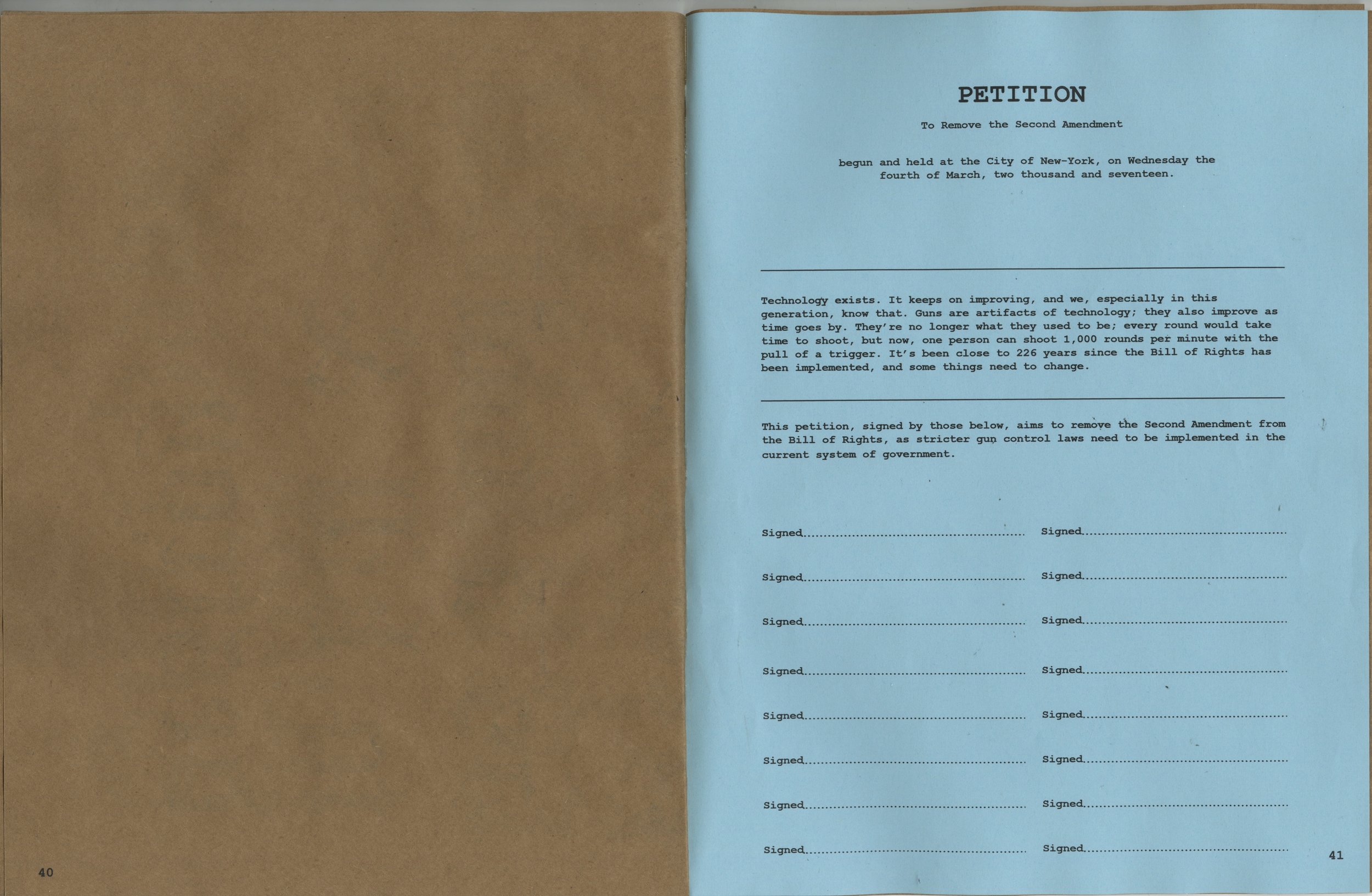 40

PETITION

To Remove the Second Amendment

begun and held at the City of New-York, on Wednesday the fourth of March, two thousand and seventeen.

Technology exists. It keeps on improving, and we, especially in this generation, know that. Guns are artifacts of technology; they also improve as time goes by. They're no longer what they used to be; every round would take time to shoot, but now, one person can shoot 1,000 rounds per minute with the pull of a trigger. It's been close to 226 years since the Bill of Rights has been implemented, and some things need to change.

This petition, signed by those below, aims to remove the Second Amendment from the Bill of Rights, as stricter gun control laws need to be implemented in the current system of government.

Signed.................................................... Signed....................................................

Signed.................................................... Signed....................................................

Signed.................................................... Signed....................................................

Signed.................................................... Signed....................................................

Signed.................................................... Signed....................................................

Signed.................................................... Signed....................................................

Signed.................................................... Signed....................................................

Signed.................................................... Signed....................................................

41